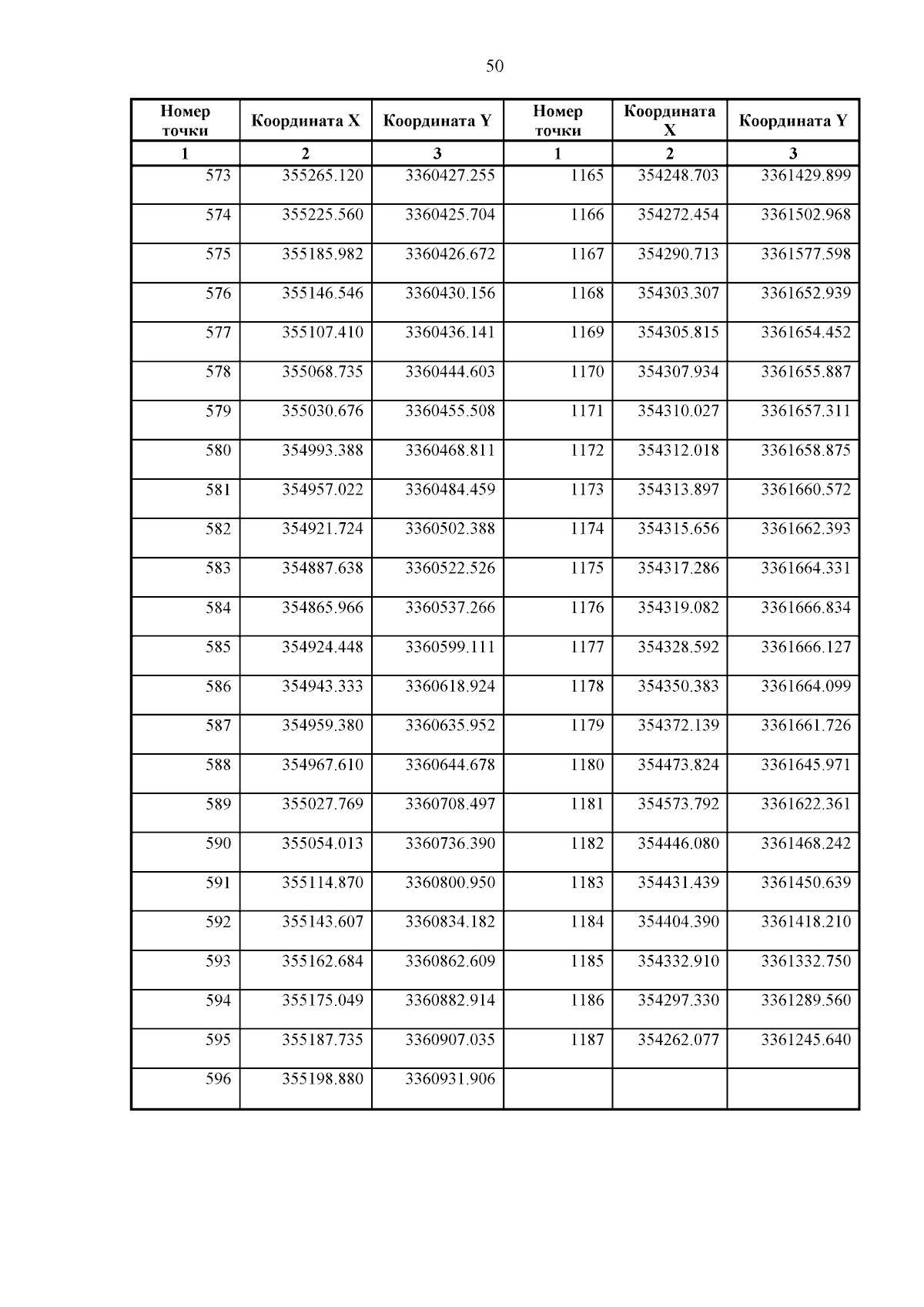 50

| Номер точки | Координата X | Координата Y | Номер точки | Координата X | Координата Y |
|---|---|---|---|---|---|
| 1 | 2 | 3 | 1 | 2 | 3 |
| 573 | 355265.120 | 3360427.255 | 1165 | 354248.703 | 3361429.899 |
| 574 | 355225.560 | 3360425.704 | 1166 | 354272.454 | 3361502.968 |
| 575 | 355185.982 | 3360426.672 | 1167 | 354290.713 | 3361577.598 |
| 576 | 355146.546 | 3360430.156 | 1168 | 354303.307 | 3361652.939 |
| 577 | 355107.410 | 3360436.141 | 1169 | 354305.815 | 3361654.452 |
| 578 | 355068.735 | 3360444.603 | 1170 | 354307.934 | 3361655.887 |
| 579 | 355030.676 | 3360455.508 | 1171 | 354310.027 | 3361657.311 |
| 580 | 354993.388 | 3360468.811 | 1172 | 354312.018 | 3361658.875 |
| 581 | 354957.022 | 3360484.459 | 1173 | 354313.897 | 3361660.572 |
| 582 | 354921.724 | 3360502.388 | 1174 | 354315.656 | 3361662.393 |
| 583 | 354887.638 | 3360522.526 | 1175 | 354317.286 | 3361664.331 |
| 584 | 354865.966 | 3360537.266 | 1176 | 354319.082 | 3361666.834 |
| 585 | 354924.448 | 3360599.111 | 1177 | 354328.592 | 3361666.127 |
| 586 | 354943.333 | 3360618.924 | 1178 | 354350.383 | 3361664.099 |
| 587 | 354959.380 | 3360635.952 | 1179 | 354372.139 | 3361661.726 |
| 588 | 354967.610 | 3360644.678 | 1180 | 354473.824 | 3361645.971 |
| 589 | 355027.769 | 3360708.497 | 1181 | 354573.792 | 3361622.361 |
| 590 | 355054.013 | 3360736.390 | 1182 | 354446.080 | 3361468.242 |
| 591 | 355114.870 | 3360800.950 | 1183 | 354431.439 | 3361450.639 |
| 592 | 355143.607 | 3360834.182 | 1184 | 354404.390 | 3361418.210 |
| 593 | 355162.684 | 3360862.609 | 1185 | 354332.910 | 3361332.750 |
| 594 | 355175.049 | 3360882.914 | 1186 | 354297.330 | 3361289.560 |
| 595 | 355187.735 | 3360907.035 | 1187 | 354262.077 | 3361245.640 |
| 596 | 355198.880 | 3360931.906 | | | |